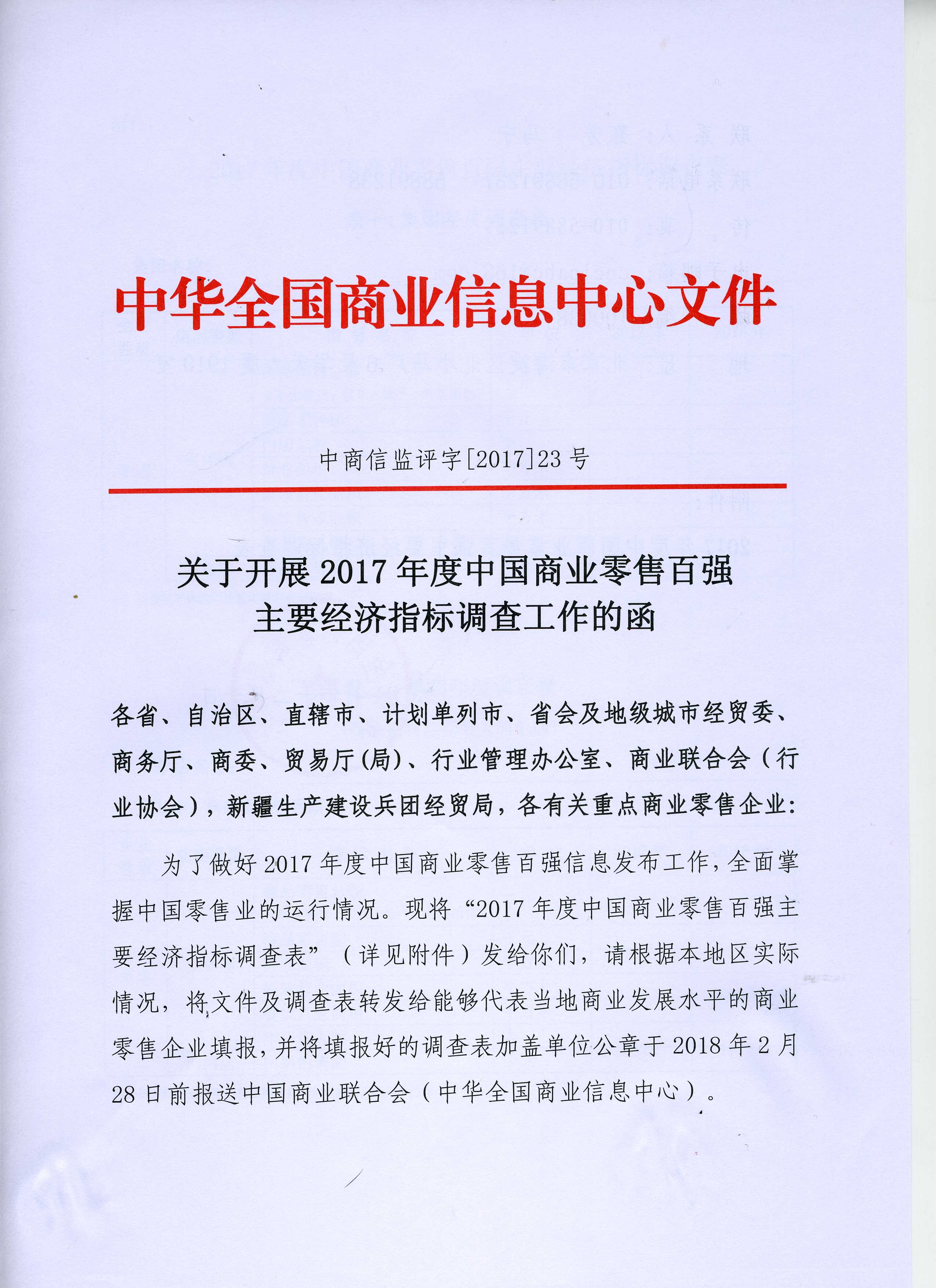 中华全国商业信息中心文件

中商信监评字[2017]23号

关于开展2017年度中国商业零售百强主要经济指标调查工作的函

各省、自治区、直辖市、计划单列市、省会及地级城市经贸委、商务厅、商委、贸易厅(局)、行业管理办公室、商业联合会（行业协会），新疆生产建设兵团经贸局，各有关重点商业零售企业:

为了做好2017年度中国商业零售百强信息发布工作，全面掌握中国零售业的运行情况。现将“2017年度中国商业零售百强主要经济指标调查表”（详见附件）发给你们，请根据本地区实际情况，将文件及调查表转发给能够代表当地商业发展水平的商业零售企业填报，并将填报好的调查表加盖单位公章于2018年2月28日前报送中国商业联合会（中华全国商业信息中心）。